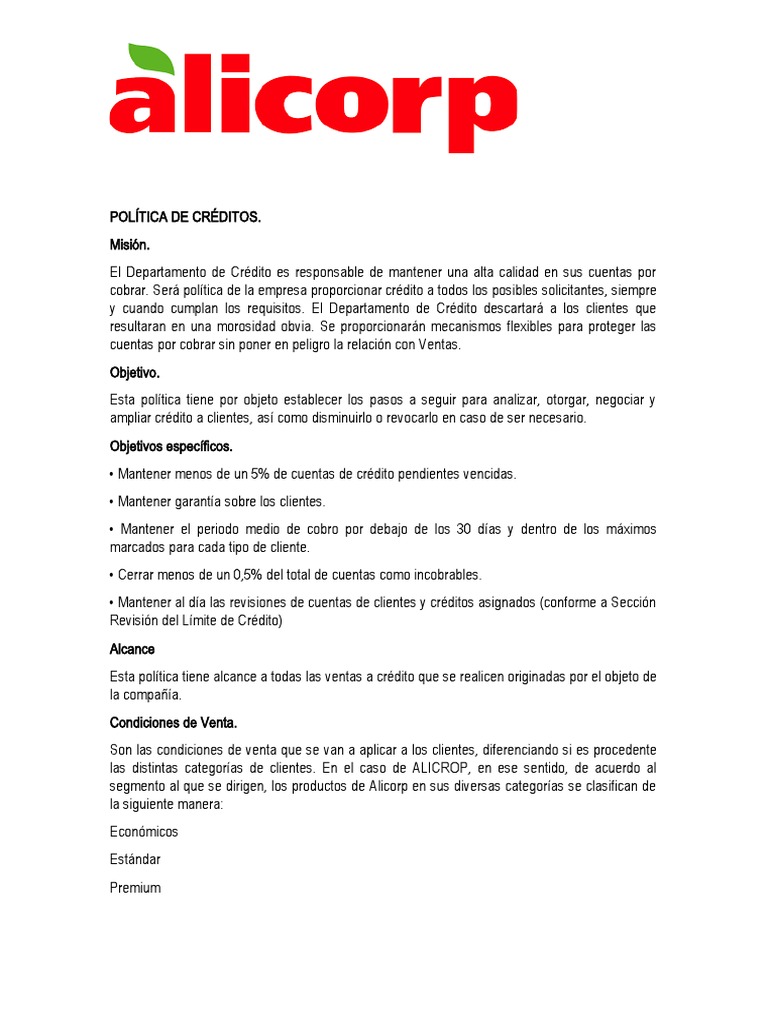 alicorp

POLÍTICA DE CRÉDITOS.

Misión.

El Departamento de Crédito es responsable de mantener una alta calidad en sus cuentas por cobrar. Será política de la empresa proporcionar crédito a todos los posibles solicitantes, siempre y cuando cumplan los requisitos. El Departamento de Crédito descartará a los clientes que resultaran en una morosidad obvia. Se proporcionarán mecanismos flexibles para proteger las cuentas por cobrar sin poner en peligro la relación con Ventas.

Objetivo.

Esta política tiene por objeto establecer los pasos a seguir para analizar, otorgar, negociar y ampliar crédito a clientes, así como disminuirlo o revocarlo en caso de ser necesario.

Objetivos específicos.

• Mantener menos de un 5% de cuentas de crédito pendientes vencidas.

• Mantener garantía sobre los clientes.

• Mantener el periodo medio de cobro por debajo de los 30 días y dentro de los máximos marcados para cada tipo de cliente.

• Cerrar menos de un 0,5% del total de cuentas como incobrables.

• Mantener al día las revisiones de cuentas de clientes y créditos asignados (conforme a Sección Revisión del Límite de Crédito)

Alcance

Esta política tiene alcance a todas las ventas a crédito que se realicen originadas por el objeto de la compañía.

Condiciones de Venta.

Son las condiciones de venta que se van a aplicar a los clientes, diferenciando si es procedente las distintas categorías de clientes. En el caso de ALICROP, en ese sentido, de acuerdo al segmento al que se dirigen, los productos de Alicorp en sus diversas categorías se clasifican de la siguiente manera:

Económicos

Estándar

Premium